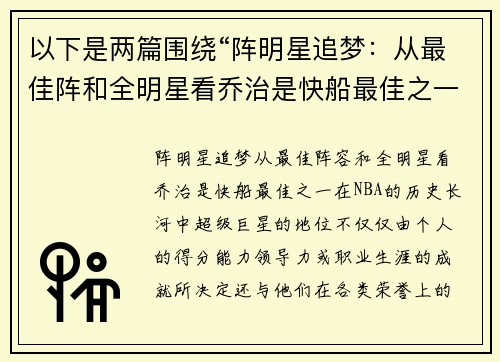 以下是两篇围绕“阵明星追梦：从最佳阵和全明星看乔治是快船最佳之一

阵明星追梦从最佳阵容和全明星看乔治是快船最佳之一在NBA的历史长河中超级巨星的地位不仅仅由个人的得分能力领导力或职业生涯的成就所决定还与他们在各类荣誉上的